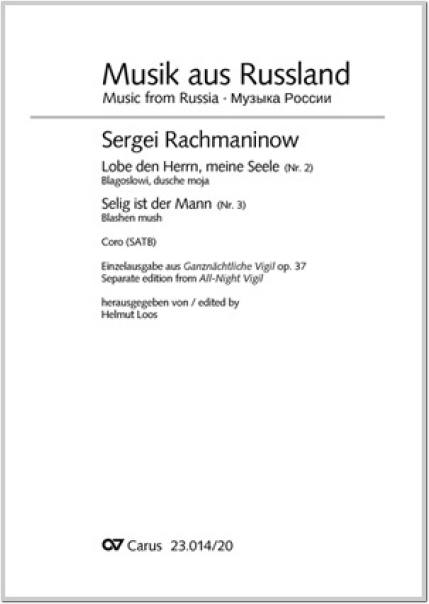 Musik aus Russland
Music from Russia · Музыка России

Sergei Rachmaninow

Lobe den Herrn, meine Seele (Nr. 2)
Blagoslowi, dusche moja

Selig ist der Mann (Nr. 3)
Blashen mush

Coro (SATB)

Einzelausgabe aus Ganznächtliche Vigil op. 37
Separate edition from All-Night Vigil

herausgegeben von / edited by
Helmut Loos

Carus 23.014/20